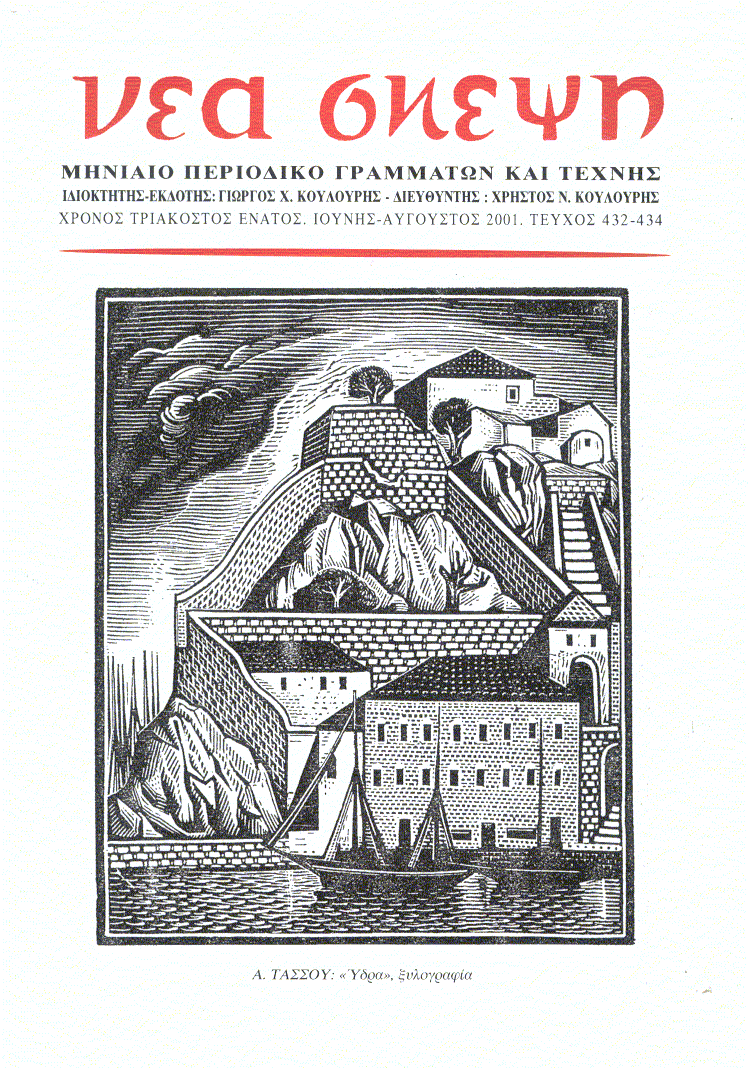 νεα σκεψη

ΜΗΝΙΑΙΟ ΠΕΡΙΟΔΙΚΟ ΓΡΑΜΜΑΤΩΝ ΚΑΙ ΤΕΧΝΗΣ

ΙΔΙΟΚΤΗΤΗΣ-ΕΚΔΟΤΗΣ: ΓΙΩΡΓΟΣ Χ. ΚΟΥΛΟΥΡΗΣ - ΔΙΕΥΘΥΝΤΗΣ : ΧΡΗΣΤΟΣ Ν. ΚΟΥΛΟΥΡΗΣ

ΧΡΟΝΟΣ ΤΡΙΑΚΟΣΤΟΣ ΕΝΑΤΟΣ. ΙΟΥΝΗΣ-ΑΥΓΟΥΣΤΟΣ 2001. ΤΕΥΧΟΣ 432-434

Α. ΤΑΣΣΟΥ: «Ύδρα», ξυλογραφία